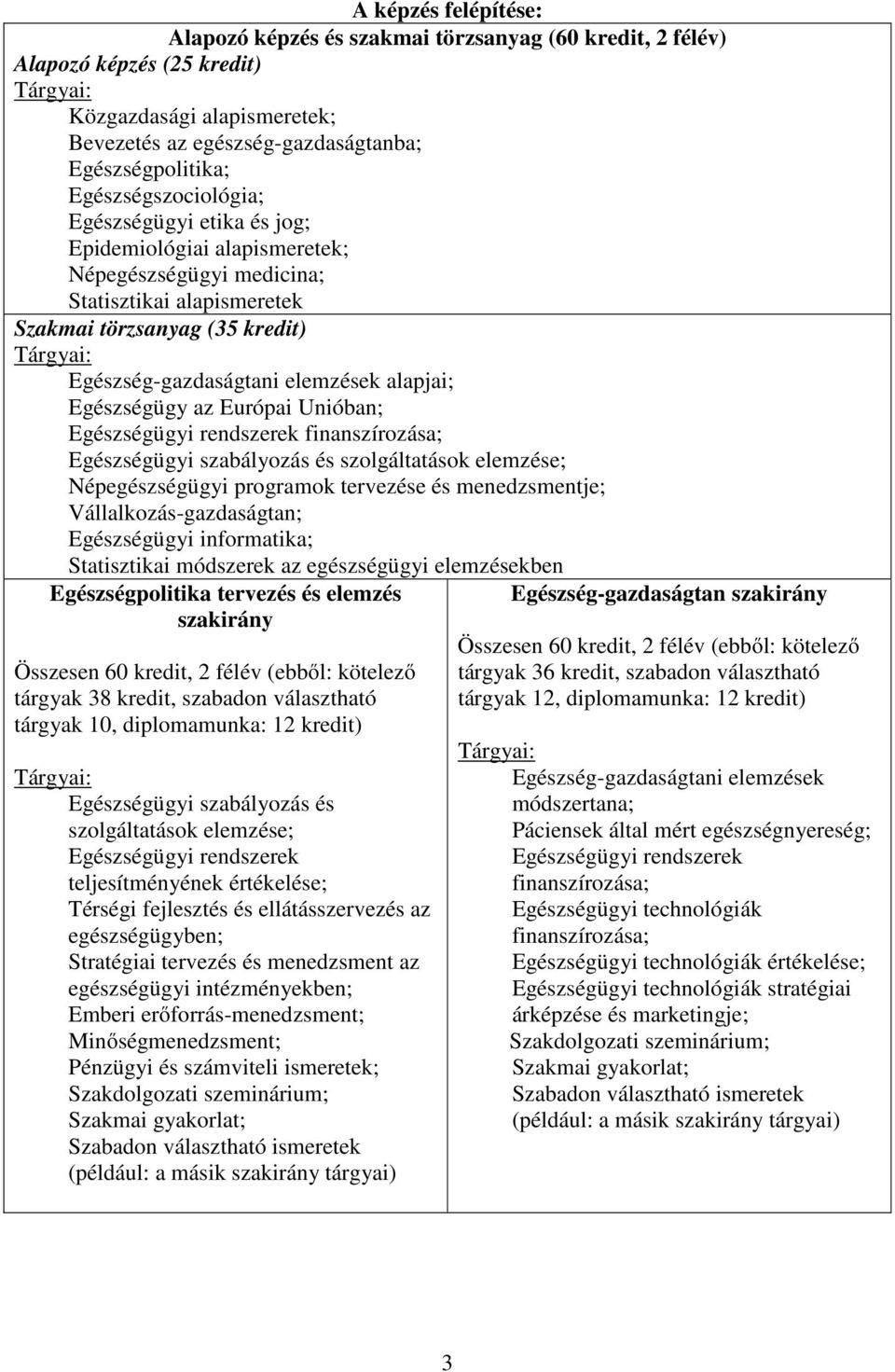 A képzés felépítése:

Alapozó képzés és szakmai törzsanyag (60 kredit, 2 félév)

Alapozó képzés (25 kredit)

Tárgyai:
Közgazdasági alapismeretek;
Bevezetés az egészség-gazdaságtanba;
Egészségpolitika;
Egészségszociológia;
Egészségügyi etika és jog;
Epidemiológiai alapismeretek;
Népegészségügyi medicina;
Statisztikai alapismeretek

Szakmai törzsanyag (35 kredit)

Tárgyai:
Egészség-gazdaságtani elemzések alapjai;
Egészségügy az Európai Unióban;
Egészségügyi rendszerek finanszírozása;
Egészségügyi szabályozás és szolgáltatások elemzése;
Népegészségügyi programok tervezése és menedzsmentje;
Vállalkozás-gazdaságtan;
Egészségügyi informatika;
Statisztikai módszerek az egészségügyi elemzésekben

Egészségpolitika tervezés és elemzés szakirány

Összesen 60 kredit, 2 félév (ebből: kötelező tárgyak 38 kredit, szabadon választható tárgyak 10, diplomamunka: 12 kredit)

Tárgyai:
Egészségügyi szabályozás és szolgáltatások elemzése;
Egészségügyi rendszerek teljesítményének értékelése;
Térségi fejlesztés és ellátásszervezés az egészségügyben;
Stratégiai tervezés és menedzsment az egészségügyi intézményekben;
Emberi erőforrás-menedzsment;
Minőségmenedzsment;
Pénzügyi és számviteli ismeretek;
Szakdolgozati szeminárium;
Szakmai gyakorlat;
Szabadon választható ismeretek (például: a másik szakirány tárgyai)

Egészség-gazdaságtan szakirány

Összesen 60 kredit, 2 félév (ebből: kötelező tárgyak 36 kredit, szabadon választható tárgyak 12, diplomamunka: 12 kredit)

Tárgyai:
Egészség-gazdaságtani elemzések módszertana;
Páciensek által mért egészségnyereség;
Egészségügyi rendszerek finanszírozása;
Egészségügyi technológiák finanszírozása;
Egészségügyi technológiák értékelése;
Egészségügyi technológiák stratégiai árképzése és marketingje;
Szakdolgozati szeminárium;
Szakmai gyakorlat;
Szabadon választható ismeretek (például: a másik szakirány tárgyai)

3